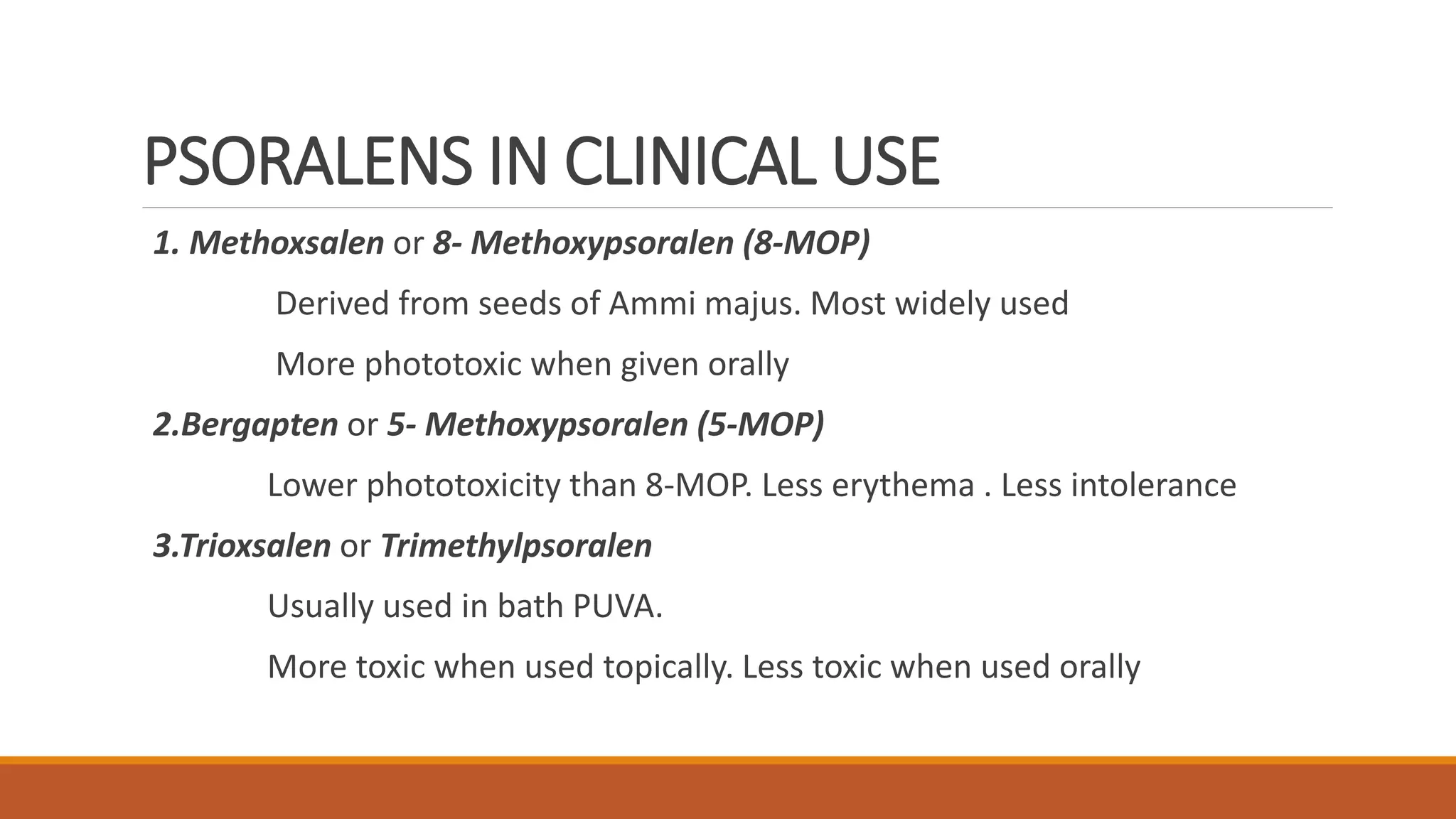 PSORALENS IN CLINICAL USE

1. Methoxsalen or 8- Methoxypsoralen (8-MOP)

Derived from seeds of Ammi majus. Most widely used

More phototoxic when given orally

2.Bergapten or 5- Methoxypsoralen (5-MOP)

Lower phototoxicity than 8-MOP. Less erythema . Less intolerance

3.Trioxsalen or Trimethylpsoralen

Usually used in bath PUVA.

More toxic when used topically. Less toxic when used orally